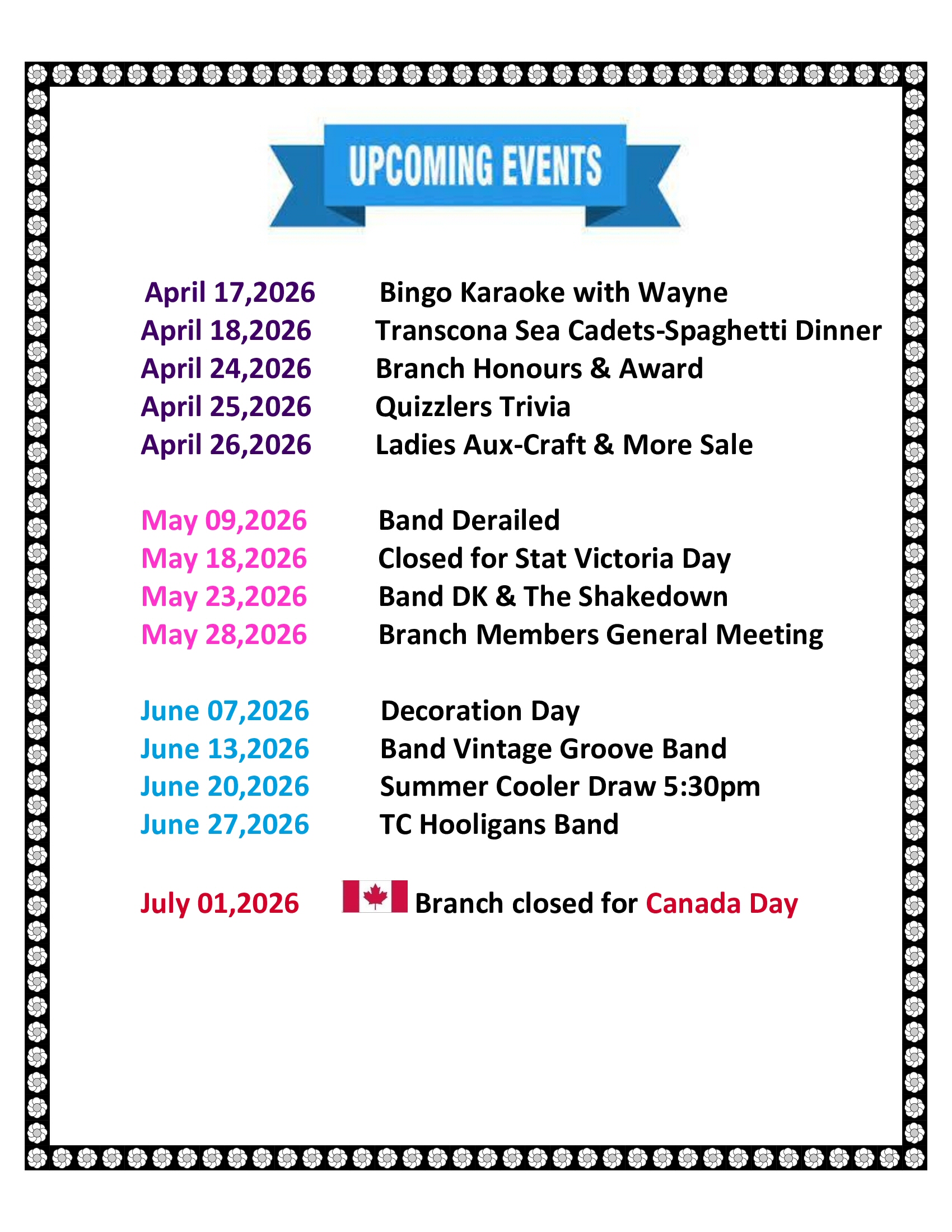 UPCOMING EVENTS

April 17,2026 Bingo Karaoke with Wayne
April 18,2026 Transcona Sea Cadets-Spaghetti Dinner
April 24,2026 Branch Honours & Award
April 25,2026 Quizzlers Trivia
April 26,2026 Ladies Aux-Craft & More Sale

May 09,2026 Band Derailed
May 18,2026 Closed for Stat Victoria Day
May 23,2026 Band DK & The Shakedown
May 28,2026 Branch Members General Meeting

June 07,2026 Decoration Day
June 13,2026 Band Vintage Groove Band
June 20,2026 Summer Cooler Draw 5:30pm
June 27,2026 TC Hooligans Band

July 01,2026 Branch closed for Canada Day